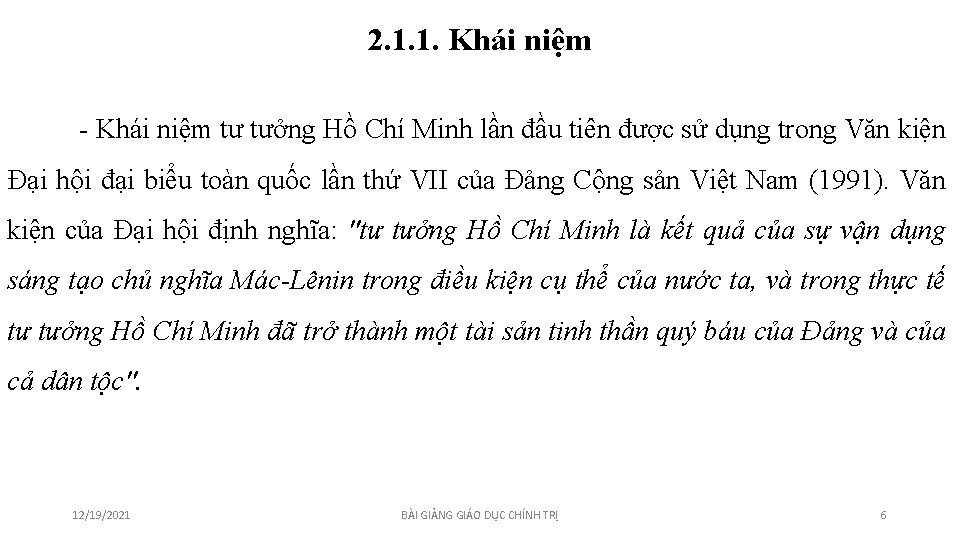 2.1.1. Khái niệm

- Khái niệm tư tưởng Hồ Chí Minh lần đầu tiên được sử dụng trong Văn kiện Đại hội đại biểu toàn quốc lần thứ VII của Đảng Cộng sản Việt Nam (1991). Văn kiện của Đại hội định nghĩa: "tư tưởng Hồ Chí Minh là kết quả của sự vận dụng sáng tạo chủ nghĩa Mác-Lênin trong điều kiện cụ thể của nước ta, và trong thực tế tư tưởng Hồ Chí Minh đã trở thành một tài sản tinh thần quý báu của Đảng và của cả dân tộc".

12/19/2021

BÀI GIẢNG GIÁO DỤC CHÍNH TRỊ

6